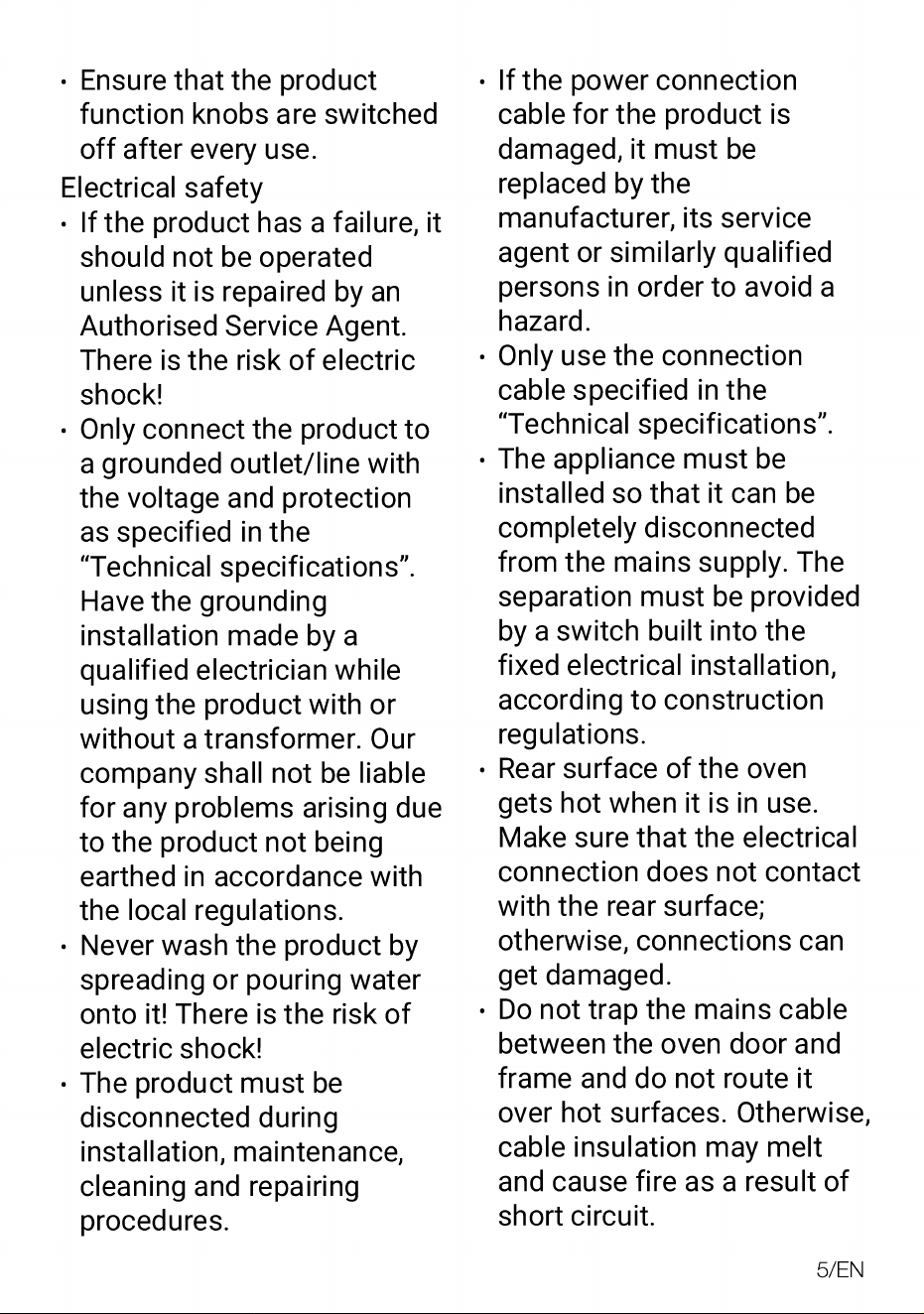 • Ensure that the product function knobs are switched off after every use.

Electrical safety

• If the product has a failure, it should not be operated unless it is repaired by an Authorised Service Agent. There is the risk of electric shock!

• Only connect the product to a grounded outlet/line with the voltage and protection as specified in the “Technical specifications”. Have the grounding installation made by a qualified electrician while using the product with or without a transformer. Our company shall not be liable for any problems arising due to the product not being earthed in accordance with the local regulations.

• Never wash the product by spreading or pouring water onto it! There is the risk of electric shock!

• The product must be disconnected during installation, maintenance, cleaning and repairing procedures.

• If the power connection cable for the product is damaged, it must be replaced by the manufacturer, its service agent or similarly qualified persons in order to avoid a hazard.

• Only use the connection cable specified in the “Technical specifications”.

• The appliance must be installed so that it can be completely disconnected from the mains supply. The separation must be provided by a switch built into the fixed electrical installation, according to construction regulations.

• Rear surface of the oven gets hot when it is in use. Make sure that the electrical connection does not contact with the rear surface; otherwise, connections can get damaged.

• Do not trap the mains cable between the oven door and frame and do not route it over hot surfaces. Otherwise, cable insulation may melt and cause fire as a result of short circuit.

5/EN